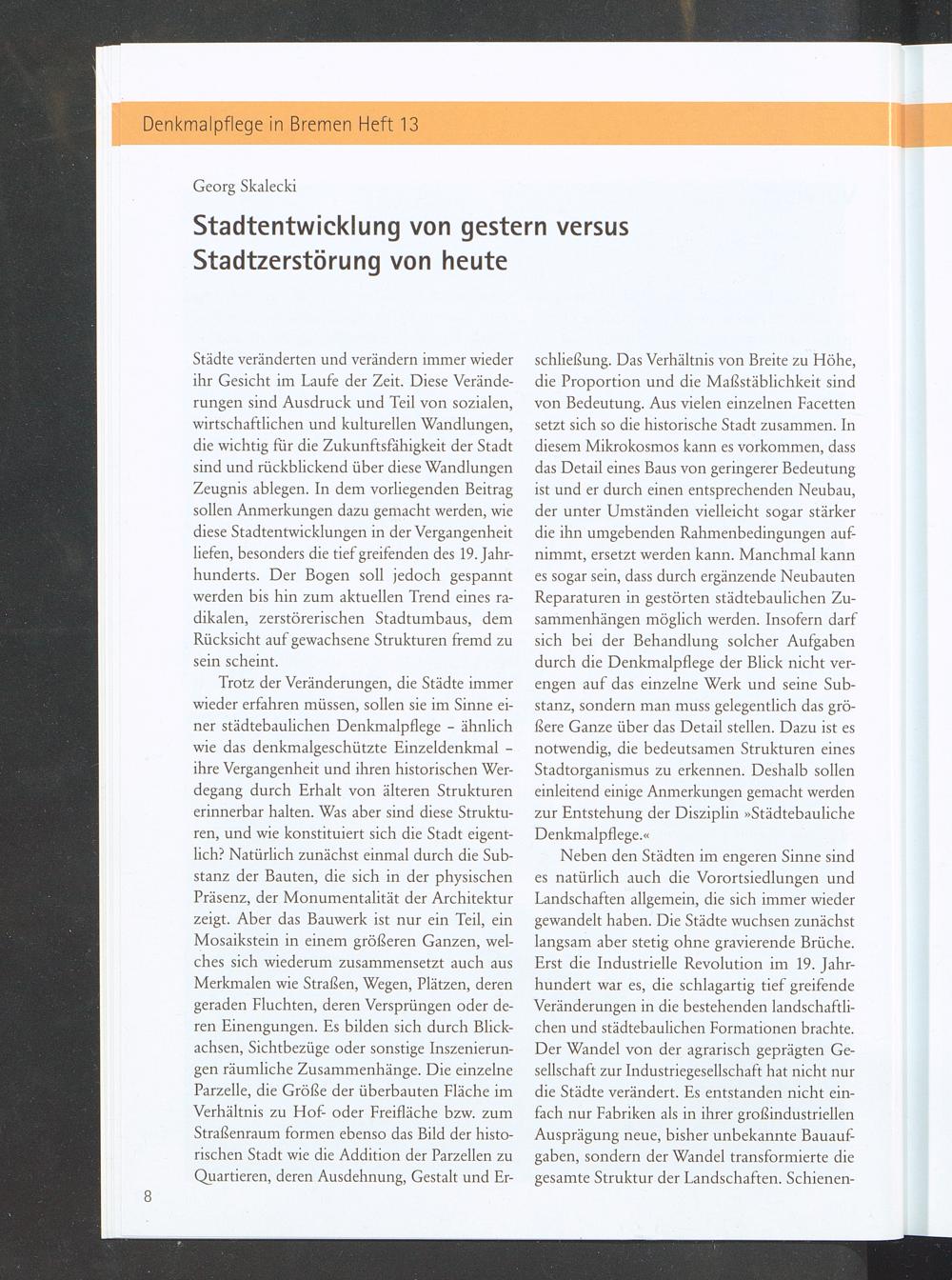 Denkmalpflege in Bremen Heft 13

Georg Skalecki

Stadtentwicklung von gestern versus Stadtzerstörung von heute

Städte veränderten und verändern immer wieder ihr Gesicht im Laufe der Zeit. Diese Veränderungen sind Ausdruck und Teil von sozialen, wirtschaftlichen und kulturellen Wandlungen, die wichtig für die Zukunftsfähigkeit der Stadt sind und rückblickend über diese Wandlungen Zeugnis ablegen. In dem vorliegenden Beitrag sollen Anmerkungen dazu gemacht werden, wie diese Stadtentwicklungen in der Vergangenheit liefen, besonders die tief greifenden des 19. Jahrhunderts. Der Bogen soll jedoch gespannt werden bis hin zum aktuellen Trend eines radikalen, zerstörerischen Stadtumbaus, dem Rücksicht auf gewachsene Strukturen fremd zu sein scheint.

Trotz der Veränderungen, die Städte immer wieder erfahren müssen, sollen sie im Sinne einer städtebaulichen Denkmalpflege - ähnlich wie das denkmalgeschützte Einzeldenkmal - ihre Vergangenheit und ihren historischen Werdegang durch Erhalt von älteren Strukturen erinnerbar halten. Was aber sind diese Strukturen, und wie konstituiert sich die Stadt eigentlich? Natürlich zunächst einmal durch die Substanz der Bauten, die sich in der physischen Präsenz, der Monumentalität der Architektur zeigt. Aber das Bauwerk ist nur ein Teil, ein Mosaikstein in einem größeren Ganzen, welches sich wiederum zusammensetzt auch aus Merkmalen wie Straßen, Wegen, Plätzen, deren geraden Fluchten, deren Versprüngen oder deren Einengungen. Es bilden sich durch Blickachsen, Sichtbezüge oder sonstige Inszenierungen räumliche Zusammenhänge. Die einzelne Parzelle, die Größe der überbauten Fläche im Verhältnis zu Hof- oder Freifläche bzw. zum Straßenraum formen ebenso das Bild der historischen Stadt wie die Addition der Parzellen zu Quartieren, deren Ausdehnung, Gestalt und Erschließung. Das Verhältnis von Breite zu Höhe, die Proportion und die Maßstäblichkeit sind von Bedeutung. Aus vielen einzelnen Facetten setzt sich so die historische Stadt zusammen. In diesem Mikrokosmos kann es vorkommen, dass das Detail eines Baus von geringerer Bedeutung ist und er durch einen entsprechenden Neubau, der unter Umständen vielleicht sogar stärker die ihn umgebenden Rahmenbedingungen aufnimmt, ersetzt werden kann. Manchmal kann es sogar sein, dass durch ergänzende Neubauten Reparaturen in gestörten städtebaulichen Zusammenhängen möglich werden. Insofern darf sich bei der Behandlung solcher Aufgaben durch die Denkmalpflege der Blick nicht verengen auf das einzelne Werk und seine Substanz, sondern man muss gelegentlich das größere Ganze über das Detail stellen. Dazu ist es notwendig, die bedeutsamen Strukturen eines Stadtorganismus zu erkennen. Deshalb sollen einleitend einige Anmerkungen gemacht werden zur Entstehung der Disziplin »Städtebauliche Denkmalpflege.«

Neben den Städten im engeren Sinne sind es natürlich auch die Vorortsiedlungen und Landschaften allgemein, die sich immer wieder gewandelt haben. Die Städte wuchsen zunächst langsam aber stetig ohne gravierende Brüche. Erst die Industrielle Revolution im 19. Jahrhundert war es, die schlagartig tief greifende Veränderungen in die bestehenden landschaftlichen und städtebaulichen Formationen brachte. Der Wandel von der agrarisch geprägten Gesellschaft zur Industriegesellschaft hat nicht nur die Städte verändert. Es entstanden nicht einfach nur Fabriken als in ihrer großindustriellen Ausprägung neue, bisher unbekannte Bauaufgaben, sondern der Wandel transformierte die gesamte Struktur der Landschaften. Schienen-

8